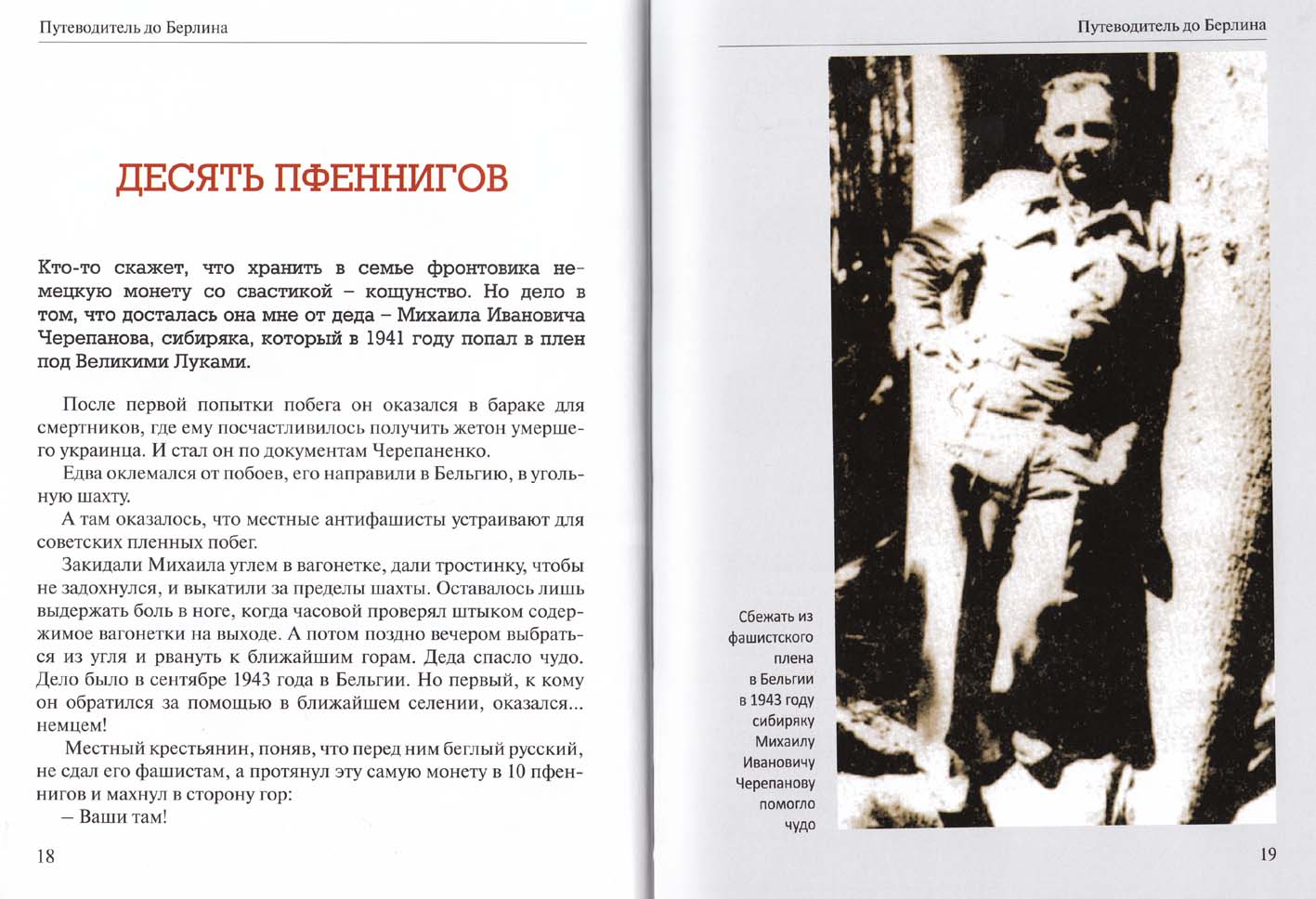 Путеводитель до Берлина

ДЕСЯТЬ ПФЕННИГОВ

Кто-то скажет, что хранить в семье фронтовика немецкую монету со свастикой – кощунство. Но дело в том, что досталась она мне от деда – Михаила Ивановича Черепанова, сибиряка, который в 1941 году попал в плен под Великими Луками.

После первой попытки побега он оказался в бараке для смертников, где ему посчастливилось получить жетон умершего украинца. И стал он по документам Черепаненко.

Едва оклемался от побоев, его направили в Бельгию, в угольную шахту.

А там оказалось, что местные антифашисты устраивают для советских пленных побег.

Закидали Михаила углем в вагонетке, дали тростинку, чтобы не задохнулся, и выкатили за пределы шахты. Оставалось лишь выдержать боль в ноге, когда часовой проверял штыком содержимое вагонетки на выходе. А потом поздно вечером выбраться из угля и рвануть к ближайшим горам. Деда спасло чудо. Дело было в сентябре 1943 года в Бельгии. Но первый, к кому он обратился за помощью в ближайшем селении, оказался... немцем!

Местный крестьянин, поняв, что перед ним беглый русский, не сдал его фашистам, а протянул эту самую монету в 10 пфеннигов и махнул в сторону гор:

– Ваши там!

18

Путеводитель до Берлина

Сбежать из фашистского плена в Бельгии в 1943 году сибиряку Михаилу Ивановичу Черепанову помогло чудо

19